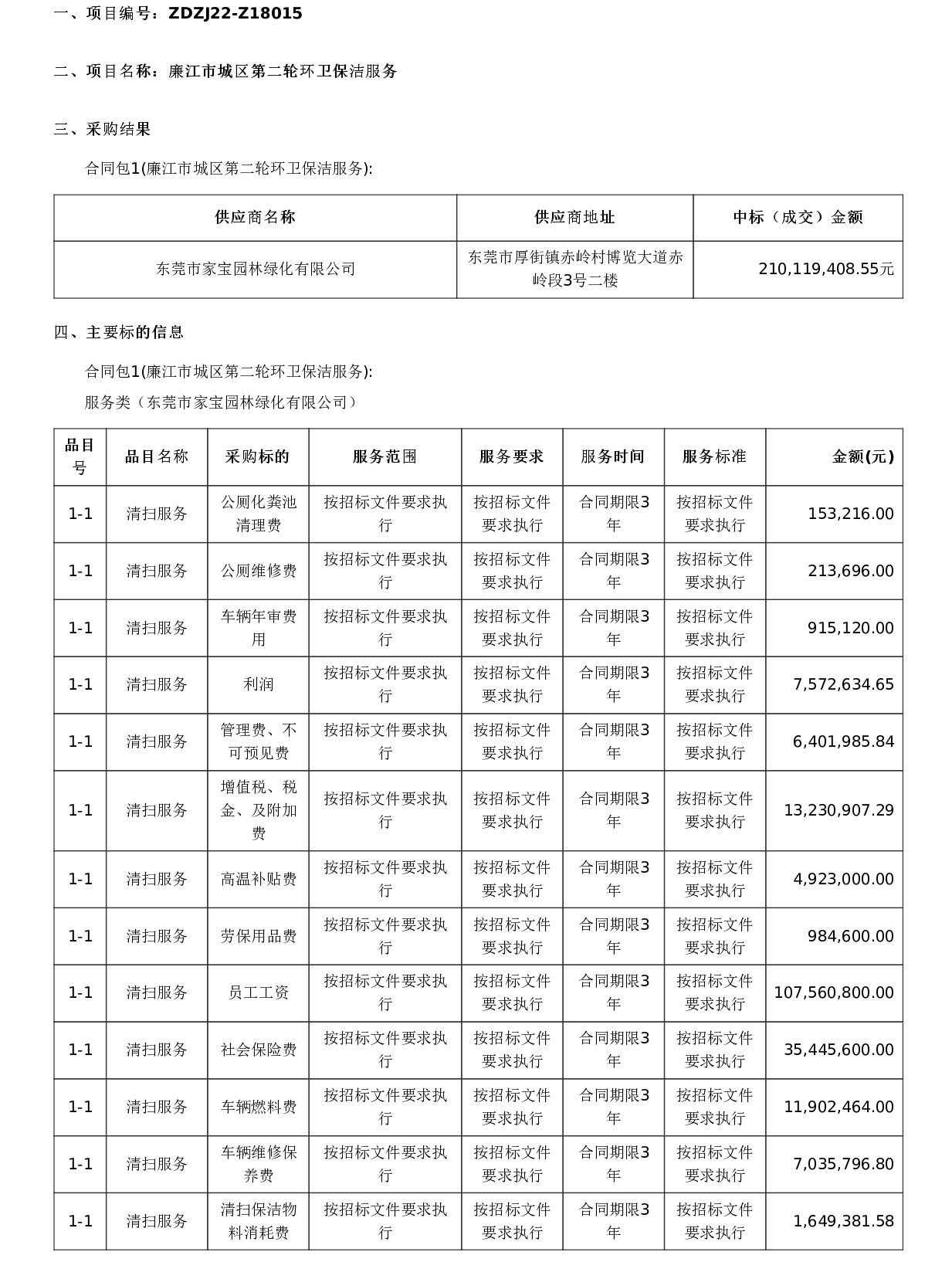 一、项目编号：ZDZJ22-Z18015

二、项目名称：廉江市城区第二轮环卫保洁服务

三、采购结果

合同包1(廉江市城区第二轮环卫保洁服务):

| 供应商名称 | 供应商地址 | 中标（成交）金额 |
|---|---|---|
| 东莞市家宝园林绿化有限公司 | 东莞市厚街镇赤岭村博览大道赤岭段3号二楼 | 210,119,408.55元 |

四、主要标的信息

合同包1(廉江市城区第二轮环卫保洁服务):

服务类（东莞市家宝园林绿化有限公司）

| 品目号 | 品目名称 | 采购标的 | 服务范围 | 服务要求 | 服务时间 | 服务标准 | 金额(元) |
|---|---|---|---|---|---|---|---|
| 1-1 | 清扫服务 | 公厕化粪池清理费 | 按招标文件要求执行 | 按招标文件要求执行 | 合同期限3年 | 按招标文件要求执行 | 153,216.00 |
| 1-1 | 清扫服务 | 公厕维修费 | 按招标文件要求执行 | 按招标文件要求执行 | 合同期限3年 | 按招标文件要求执行 | 213,696.00 |
| 1-1 | 清扫服务 | 车辆年审费用 | 按招标文件要求执行 | 按招标文件要求执行 | 合同期限3年 | 按招标文件要求执行 | 915,120.00 |
| 1-1 | 清扫服务 | 利润 | 按招标文件要求执行 | 按招标文件要求执行 | 合同期限3年 | 按招标文件要求执行 | 7,572,634.65 |
| 1-1 | 清扫服务 | 管理费、不可预见费 | 按招标文件要求执行 | 按招标文件要求执行 | 合同期限3年 | 按招标文件要求执行 | 6,401,985.84 |
| 1-1 | 清扫服务 | 增值税、税金、及附加费 | 按招标文件要求执行 | 按招标文件要求执行 | 合同期限3年 | 按招标文件要求执行 | 13,230,907.29 |
| 1-1 | 清扫服务 | 高温补贴费 | 按招标文件要求执行 | 按招标文件要求执行 | 合同期限3年 | 按招标文件要求执行 | 4,923,000.00 |
| 1-1 | 清扫服务 | 劳保用品费 | 按招标文件要求执行 | 按招标文件要求执行 | 合同期限3年 | 按招标文件要求执行 | 984,600.00 |
| 1-1 | 清扫服务 | 员工工资 | 按招标文件要求执行 | 按招标文件要求执行 | 合同期限3年 | 按招标文件要求执行 | 107,560,800.00 |
| 1-1 | 清扫服务 | 社会保险费 | 按招标文件要求执行 | 按招标文件要求执行 | 合同期限3年 | 按招标文件要求执行 | 35,445,600.00 |
| 1-1 | 清扫服务 | 车辆燃料费 | 按招标文件要求执行 | 按招标文件要求执行 | 合同期限3年 | 按招标文件要求执行 | 11,902,464.00 |
| 1-1 | 清扫服务 | 车辆维修保养费 | 按招标文件要求执行 | 按招标文件要求执行 | 合同期限3年 | 按招标文件要求执行 | 7,035,796.80 |
| 1-1 | 清扫服务 | 清扫保洁物料消耗费 | 按招标文件要求执行 | 按招标文件要求执行 | 合同期限3年 | 按招标文件要求执行 | 1,649,381.58 |